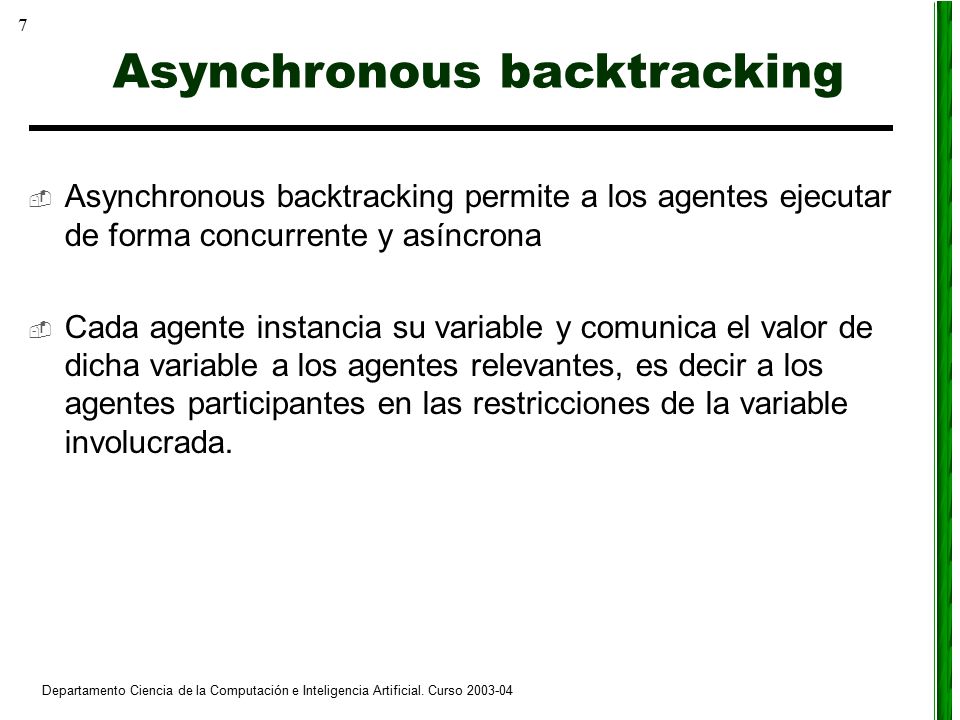 7

Asynchronous backtracking

Asynchronous backtracking permite a los agentes ejecutar de forma concurrente y asíncrona

Cada agente instancia su variable y comunica el valor de dicha variable a los agentes relevantes, es decir a los agentes participantes en las restricciones de la variable involucrada.

Departamento Ciencia de la Computación e Inteligencia Artificial. Curso 2003-04